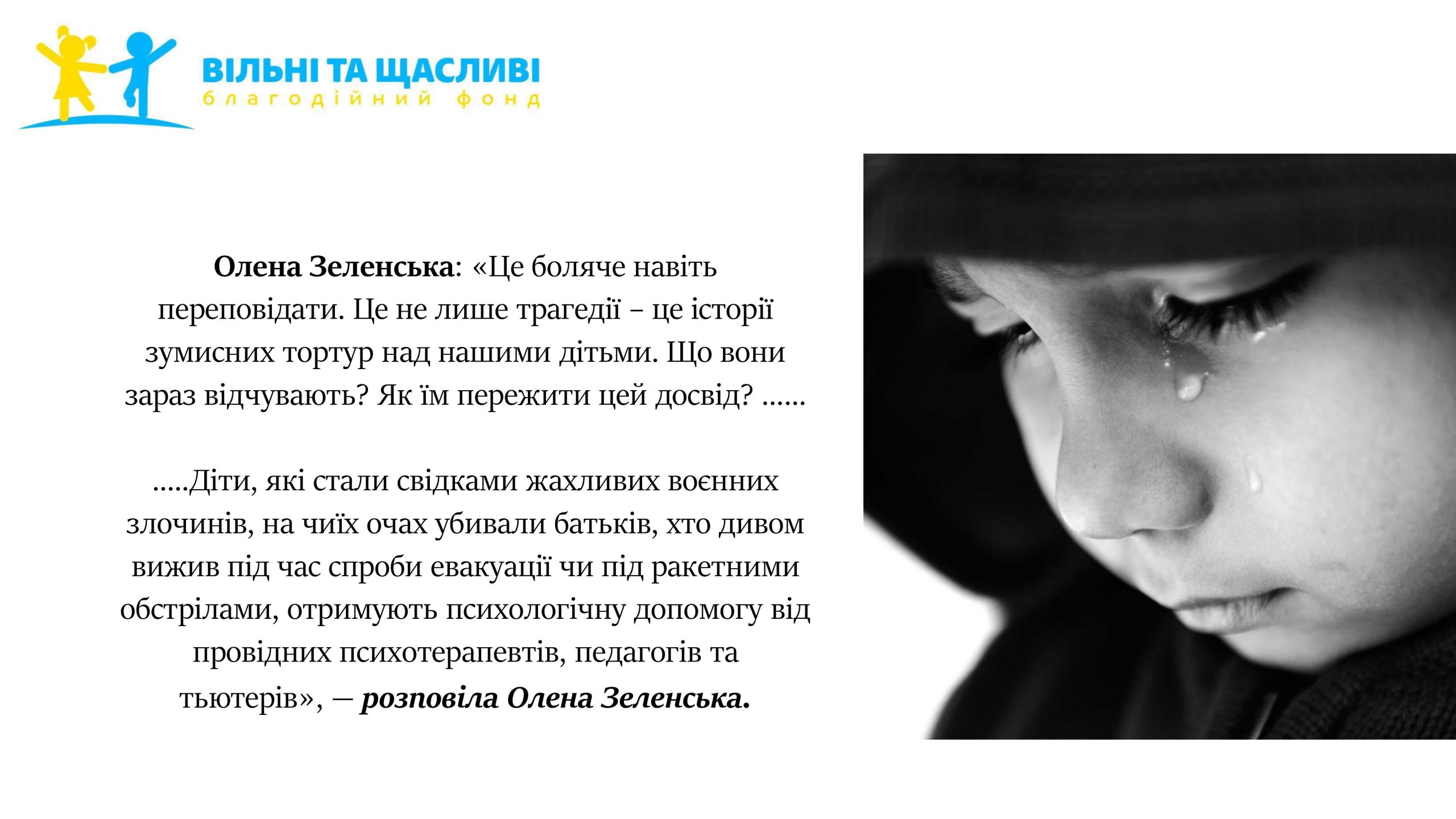 ВІЛЬНІ ТА ЩАСЛИВІ
благодійний фонд

Олена Зеленська: «Це боляче навіть переповідати. Це не лише трагедії – це історії зумисних тортур над нашими дітьми. Що вони зараз відчувають? Як їм пережити цей досвід? ......

.....Діти, які стали свідками жахливих воєнних злочинів, на чиїх очах убивали батьків, хто дивом вижив під час спроби евакуації чи під ракетними обстрілами, отримують психологічну допомогу від провідних психотерапевтів, педагогів та тьютерів», — розповіла Олена Зеленська.